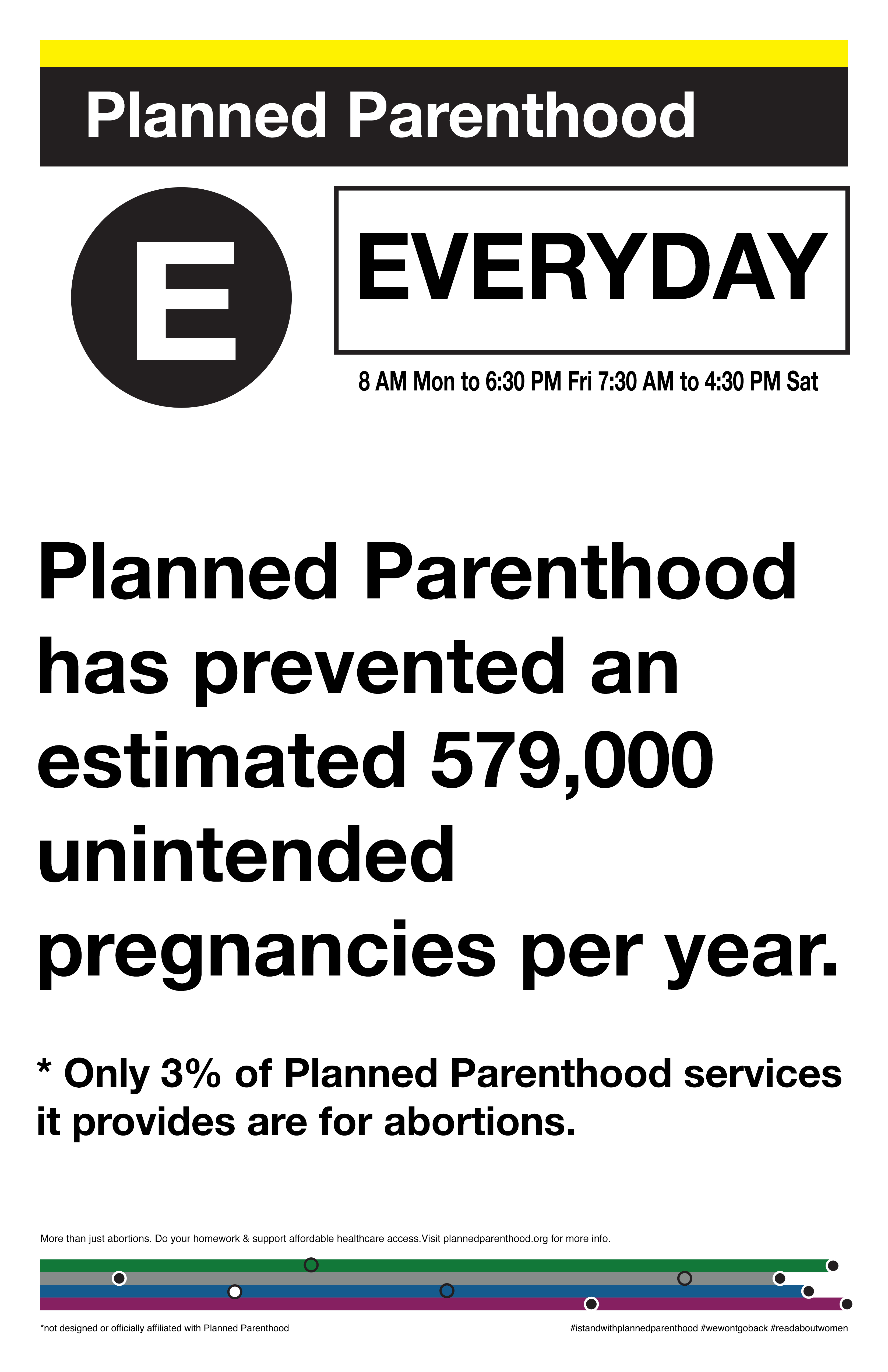 Planned Parenthood

E

EVERYDAY

8 AM Mon to 6:30 PM Fri 7:30 AM to 4:30 PM Sat

Planned Parenthood has prevented an estimated 579,000 unintended pregnancies per year.

* Only 3% of Planned Parenthood services it provides are for abortions.

More than just abortions. Do your homework & support affordable healthcare access.Visit plannedparenthood.org for more info.

*not designed or officially affiliated with Planned Parenthood

#istandwithplannedparenthood #wewontgoback #readaboutwomen